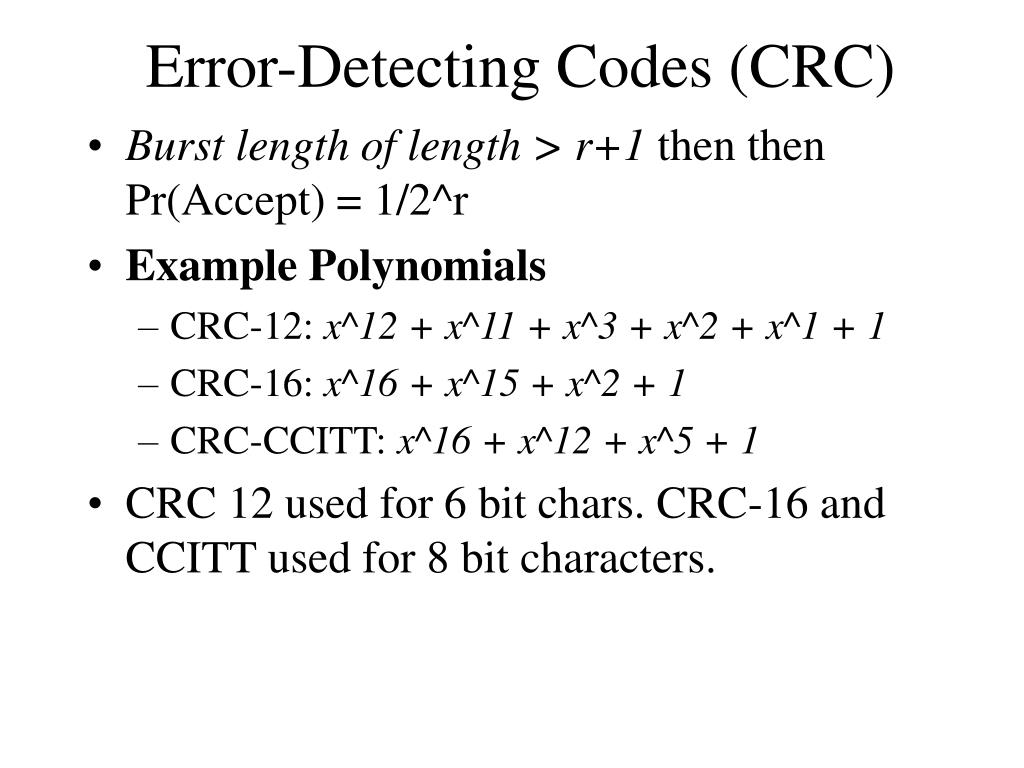 Error-Detecting Codes (CRC)

• Burst length of length > r+1 then then Pr(Accept) = 1/2^r

• Example Polynomials

– CRC-12: x^12 + x^11 + x^3 + x^2 + x^1 + 1

– CRC-16: x^16 + x^15 + x^2 + 1

– CRC-CCITT: x^16 + x^12 + x^5 + 1

• CRC 12 used for 6 bit chars. CRC-16 and CCITT used for 8 bit characters.